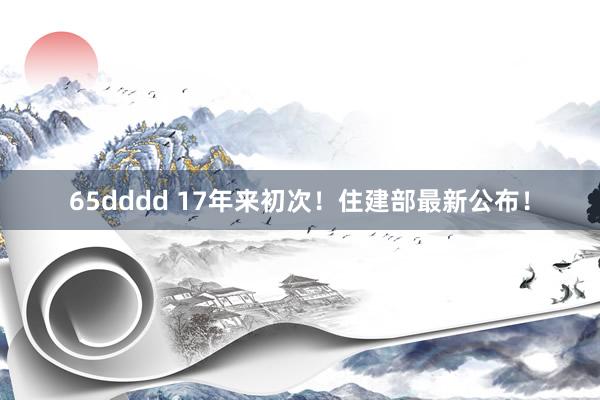 65dddd 17年来初次！住建部最新公布！